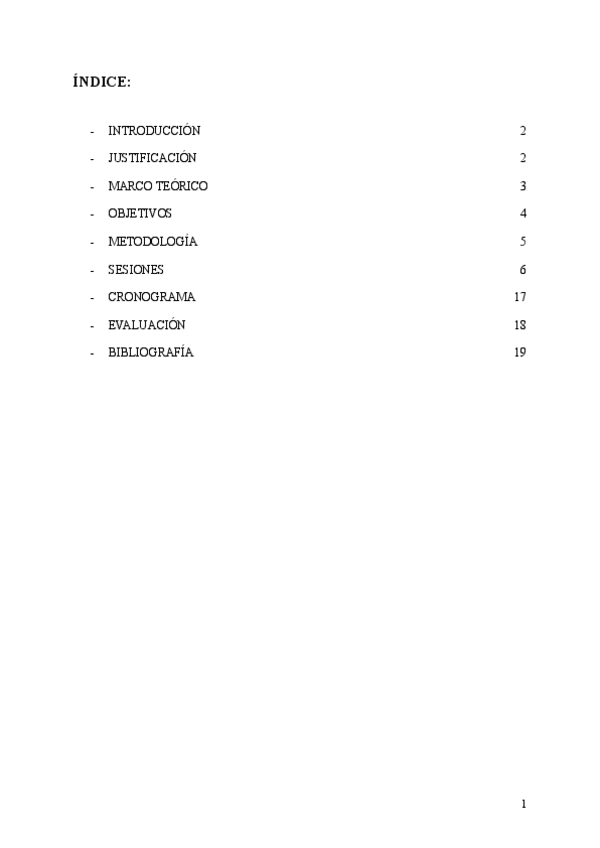 ÍNDICE:

- INTRODUCCIÓN 2
- JUSTIFICACIÓN 2
- MARCO TEÓRICO 3
- OBJETIVOS 4
- METODOLOGÍA 5
- SESIONES 6
- CRONOGRAMA 17
- EVALUACIÓN 18
- BIBLIOGRAFÍA 19

1